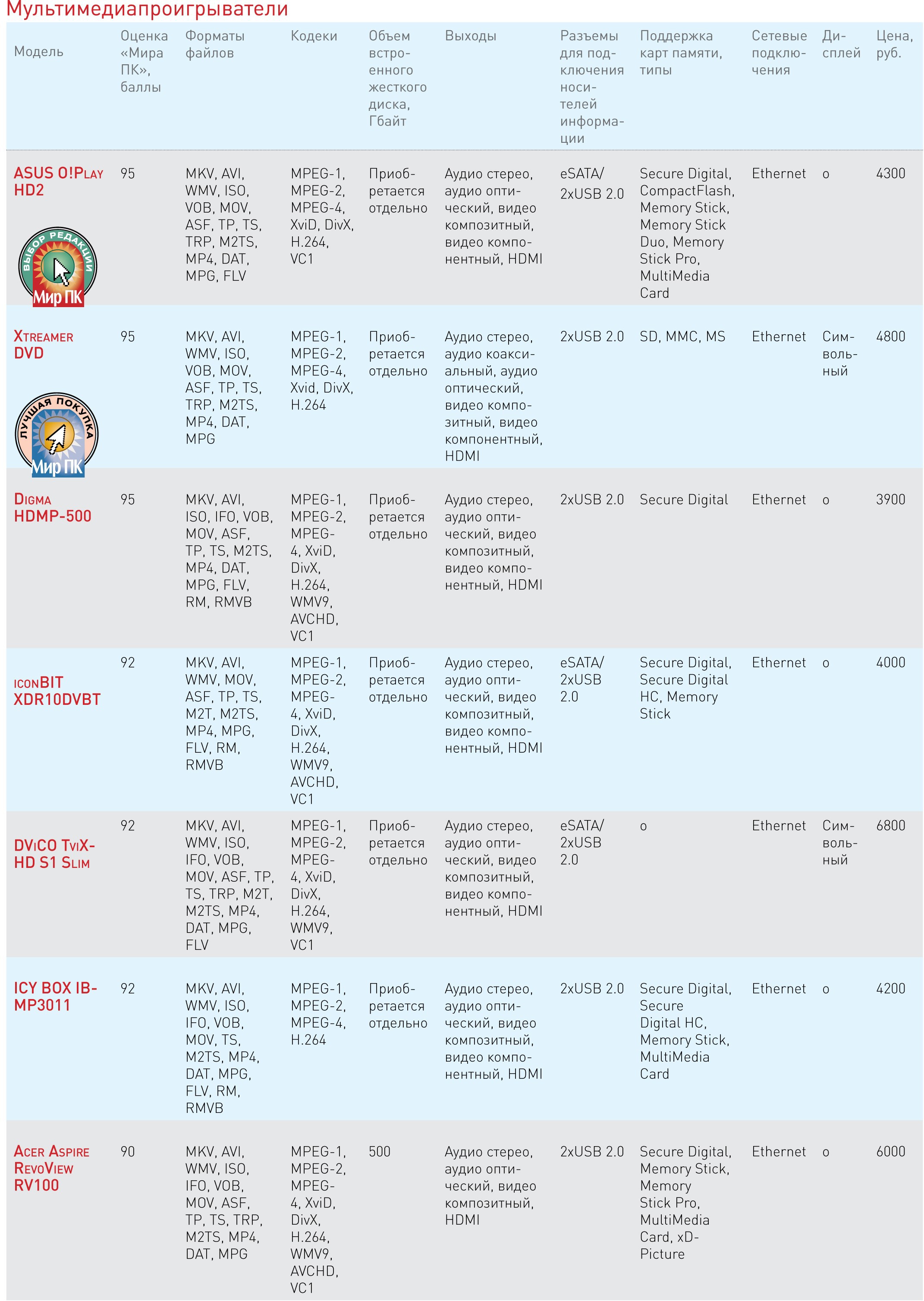 Мультимедиапроигрыватели

| Модель | Оценка «Мира ПК», баллы | Форматы файлов | Кодеки | Объем встроенного жесткого диска, Гбайт | Выходы | Разъемы для подключения носителей информации | Поддержка карт памяти, типы | Сетевые подключения | Дисплей | Цена, руб. |
|---|---|---|---|---|---|---|---|---|---|---|
| ASUS O!Play HD2 ВЫБОР РЕДАКЦИИ Мир ПК | 95 | MKV, AVI, WMV, ISO, VOB, MOV, ASF, TP, TS, TRP, M2TS, MP4, DAT, MPG, FLV | MPEG-1, MPEG-2, MPEG-4, XviD, DivX, H.264, VC1 | Приобретается отдельно | Аудио стерео, аудио оптический, видео композитный, видео компонентный, HDMI | eSATA/ 2xUSB 2.0 | Secure Digital, CompactFlash, Memory Stick, Memory Stick Duo, Memory Stick Pro, MultiMedia Card | Ethernet | o | 4300 |
| Xtreamer DVD ЛУЧШАЯ ПОКУПКА Мир ПК | 95 | MKV, AVI, WMV, ISO, VOB, MOV, ASF, TP, TS, TRP, M2TS, MP4, DAT, MPG | MPEG-1, MPEG-2, MPEG-4, Xvid, DivX, H.264 | Приобретается отдельно | Аудио стерео, аудио коаксиальный, аудио оптический, видео композитный, видео компонентный, HDMI | 2xUSB 2.0 | SD, MMC, MS | Ethernet | Символьный | 4800 |
| Digma HDMP-500 | 95 | MKV, AVI, ISO, IFO, VOB, MOV, ASF, TP, TS, M2TS, MP4, DAT, MPG, FLV, RM, RMVB | MPEG-1, MPEG-2, MPEG-4, XviD, DivX, H.264, WMV9, AVCHD, VC1 | Приобретается отдельно | Аудио стерео, аудио оптический, видео композитный, видео компонентный, HDMI | 2xUSB 2.0 | Secure Digital | Ethernet | o | 3900 |
| iconBIT XDR10DVBT | 92 | MKV, AVI, WMV, MOV, ASF, TP, TS, M2T, M2TS, MP4, MPG, FLV, RM, RMVB | MPEG-1, MPEG-2, MPEG-4, XviD, DivX, H.264, WMV9, AVCHD, VC1 | Приобретается отдельно | Аудио стерео, аудио оптический, видео композитный, видео компонентный, HDMI | eSATA/ 2xUSB 2.0 | Secure Digital, Secure Digital HC, Memory Stick | Ethernet | o | 4000 |
| DViCO TviX-HD S1 Slim | 92 | MKV, AVI, WMV, ISO, IFO, VOB, MOV, ASF, TP, TS, TRP, M2T, M2TS, MP4, DAT, MPG, FLV | MPEG-1, MPEG-2, MPEG-4, XviD, DivX, H.264, WMV9, VC1 | Приобретается отдельно | Аудио стерео, аудио оптический, видео композитный, видео компонентный, HDMI | eSATA/ 2xUSB 2.0 | o | Ethernet | Символьный | 6800 |
| ICY BOX IB-MP3011 | 92 | MKV, AVI, WMV, ISO, IFO, VOB, MOV, TS, M2TS, MP4, DAT, MPG, FLV, RM, RMVB | MPEG-1, MPEG-2, MPEG-4, H.264 | Приобретается отдельно | Аудио стерео, аудио оптический, видео композитный, видео компонентный, HDMI | 2xUSB 2.0 | Secure Digital, Secure Digital HC, Memory Stick, MultiMedia Card | Ethernet | o | 4200 |
| Acer Aspire RevoView RV100 | 90 | MKV, AVI, WMV, ISO, IFO, VOB, MOV, ASF, TP, TS, TRP, M2TS, MP4, DAT, MPG | MPEG-1, MPEG-2, MPEG-4, XviD, DivX, H.264, WMV9, AVCHD, VC1 | 500 | Аудио стерео, аудио оптический, видео композитный, HDMI | 2xUSB 2.0 | Secure Digital, Memory Stick, Memory Stick Pro, MultiMedia Card, xD-Picture | Ethernet | o | 6000 |